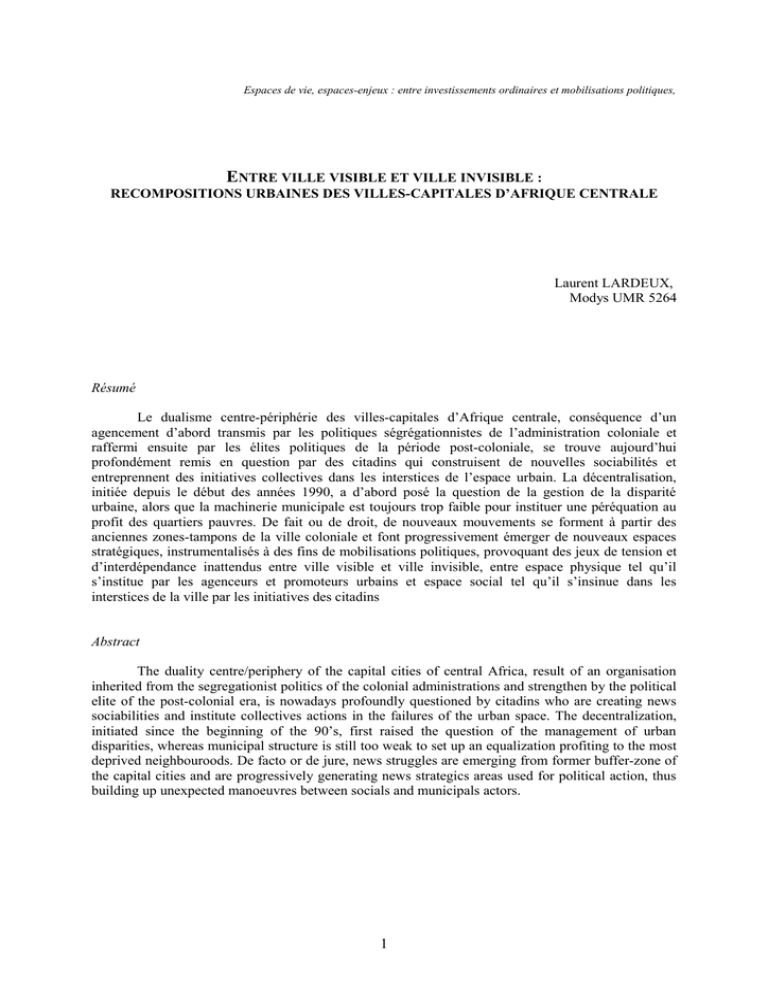 Espaces de vie, espaces-enjeux : entre investissements ordinaires et mobilisations politiques,

ENTRE VILLE VISIBLE ET VILLE INVISIBLE :
RECOMPOSITIONS URBAINES DES VILLES-CAPITALES D'AFRIQUE CENTRALE

Laurent LARDEUX,
Modys UMR 5264

Résumé

Le dualisme centre-périphérie des villes-capitales d'Afrique centrale, conséquence d'un agencement d'abord transmis par les politiques ségrégationnistes de l'administration coloniale et raffermi ensuite par les élites politiques de la période post-coloniale, se trouve aujourd'hui profondément remis en question par des citadins qui construisent de nouvelles sociabilités et entreprennent des initiatives collectives dans les interstices de l'espace urbain. La décentralisation, initiée depuis le début des années 1990, a d'abord posé la question de la gestion de la disparité urbaine, alors que la machinerie municipale est toujours trop faible pour instituer une péréquation au profit des quartiers pauvres. De fait ou de droit, de nouveaux mouvements se forment à partir des anciennes zones-tampons de la ville coloniale et font progressivement émerger de nouveaux espaces stratégiques, instrumentalisés à des fins de mobilisations politiques, provoquant des jeux de tension et d'interdépendance inattendus entre ville visible et ville invisible, entre espace physique tel qu'il s'institue par les agenceurs et promoteurs urbains et espace social tel qu'il s'insinue dans les interstices de la ville par les initiatives des citadins

Abstract

The duality centre/periphery of the capital cities of central Africa, result of an organisation inherited from the segregationist politics of the colonial administrations and strengthen by the political elite of the post-colonial era, is nowadays profoundly questioned by citadins who are creating news sociabilities and institute collectives actions in the failures of the urban space. The decentralization, initiated since the beginning of the 90's, first raised the question of the management of urban disparities, whereas municipal structure is still too weak to set up an equalization profiting to the most deprived neighbouroods. De facto or de jure, news struggles are emerging from former buffer-zone of the capital cities and are progressively generating news strategics areas used for political action, thus building up unexpected manoeuvres between socials and municipals actors.

1